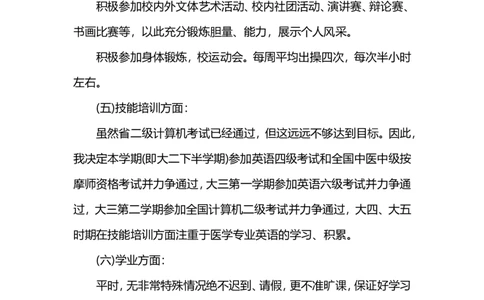 积极参加校内外文体艺术活动、校内社团活动、演讲赛、辩论赛、书画比赛等，以此充分锻炼胆量、能力，展示个人风采。

积极参加身体锻炼，校运动会。每周平均出操四次，每次半小时左右。

(五)技能培训方面：

虽然省二级计算机考试已经通过，但这远远不够达到目标。因此，我决定本学期(即大二下半学期)参加英语四级考试和全国中医中级按摩师资格考试并力争通过，大三第一学期参加英语六级考试并力争通过，大三第二学期参加全国计算机二级考试并力争通过，大四、大五时期在技能培训方面注重于医学专业英语的学习、积累。

(六)学业方面：

平时，无非常特殊情况绝不迟到、请假，更不准旷课，保证好学习